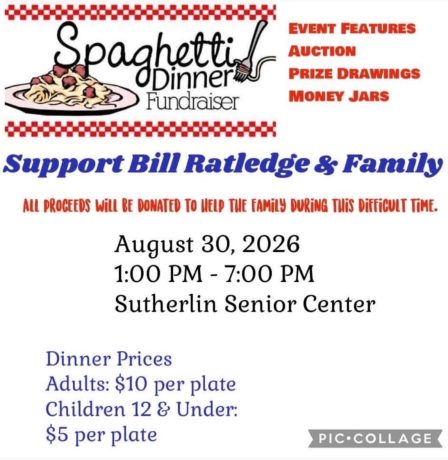 Spaghetti Dinner Fundraiser

EVENT FEATURES
AUCTION
PRIZE DRAWINGS
MONEY JARS

Support Bill Ratledge & Family

ALL PROCEEDS WILL BE DONATED TO HELP THE FAMILY DURING THIS DIFFICULT TIME.

August 30, 2026
1:00 PM - 7:00 PM
Sutherlin Senior Center

Dinner Prices
Adults: $10 per plate
Children 12 & Under:
$5 per plate

PIC•COLLAGE